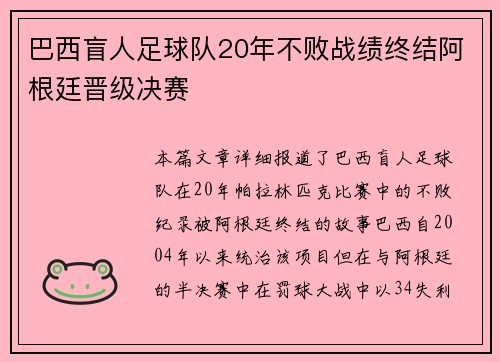 巴西盲人足球队20年不败战绩终结阿根廷晋级决赛

本篇文章详细报道了巴西盲人足球队在20年帕拉林匹克比赛中的不败纪录被阿根廷终结的故事巴西自2004年以来统治该项目但在与阿根廷的半决赛中在罚球大战中以34失利